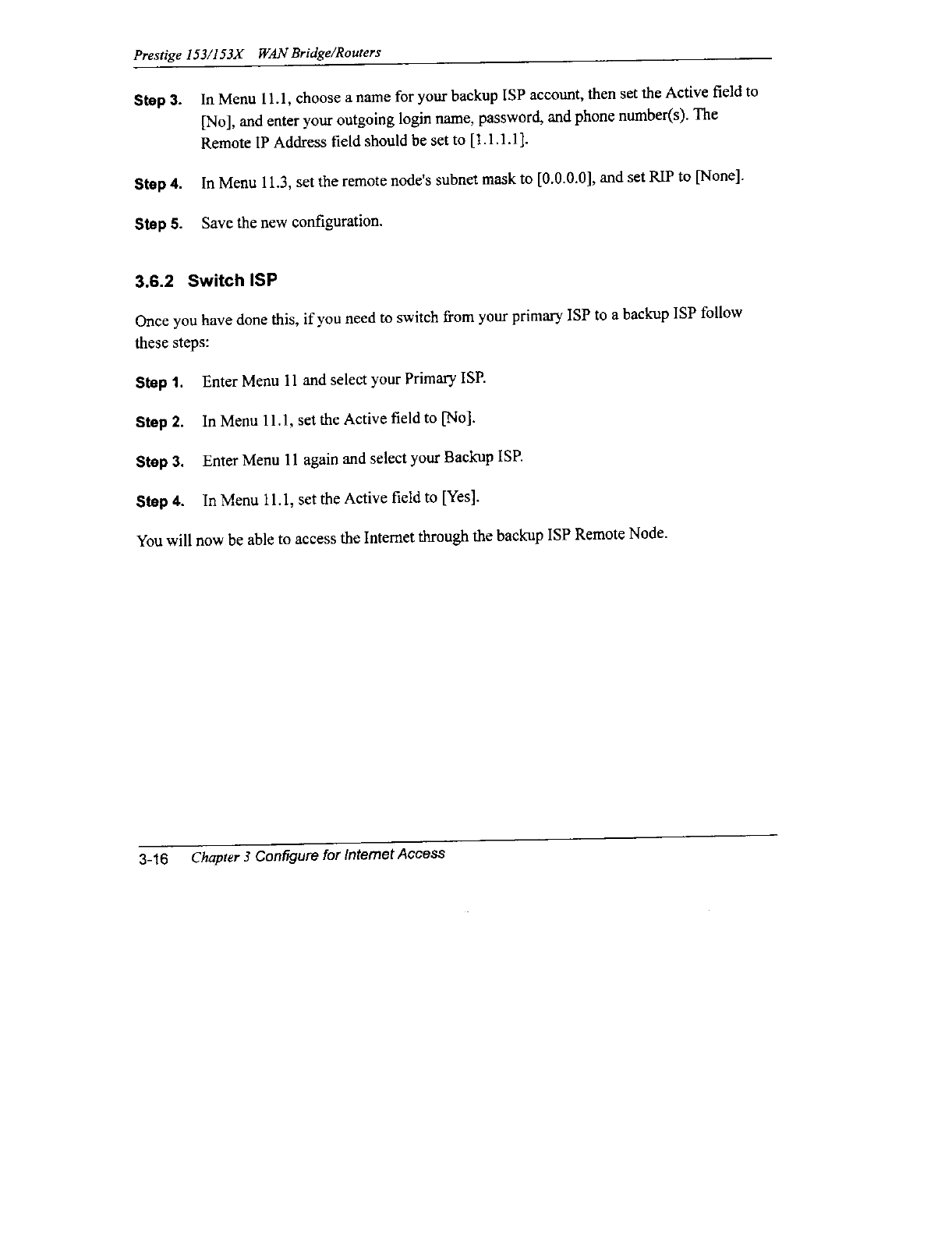 Prestige 153/153X WAN Bridge/Routers

Step 3. In Menu 11.1, choose a name for your backup ISP account, then set the Active field to [No], and enter your outgoing login name, password, and phone number(s). The Remote IP Address field should be set to [1.1.1.1].

Step 4. In Menu 11.3, set the remote node's subnet mask to [0.0.0.0], and set RIP to [None].

Step 5. Save the new configuration.

3.6.2 Switch ISP

Once you have done this, if you need to switch from your primary ISP to a backup ISP follow these steps:

Step 1. Enter Menu 11 and select your Primary ISP.

Step 2. In Menu 11.1, set the Active field to [No].

Step 3. Enter Menu 11 again and select your Backup ISP.

Step 4. In Menu 11.1, set the Active field to [Yes].

You will now be able to access the Internet through the backup ISP Remote Node.

3-16 Chapter 3 Configure for Internet Access